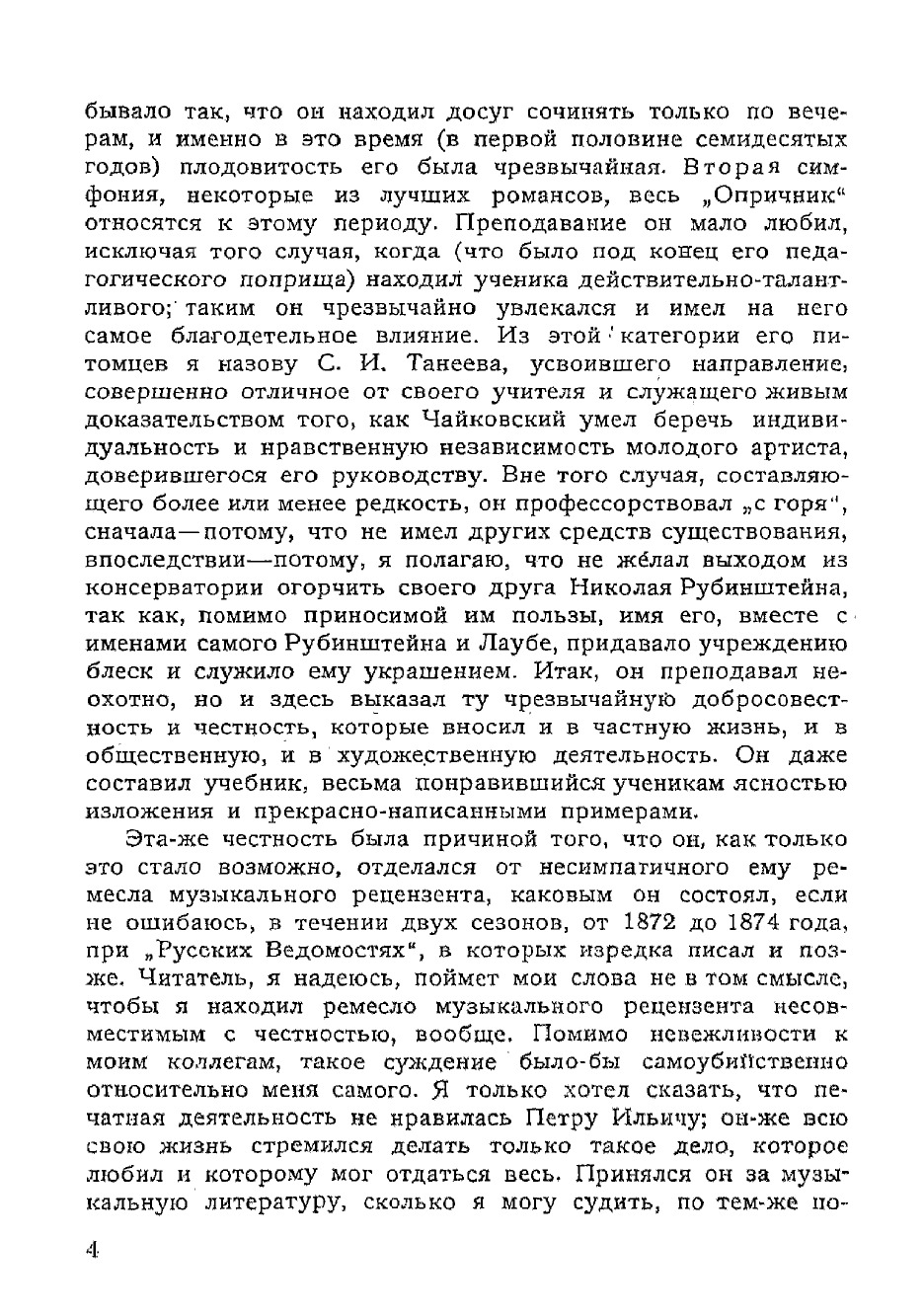 бывало так, что он находил досуг сочинять только по вечерам, и именно в это время (в первой половине семидесятых годов) плодовитость его была чрезвычайная. Вторая симфония, некоторые из лучших романсов, весь „Опричник“ относятся к этому периоду. Преподавание он мало любил, исключая того случая, когда (что было под конец его педагогического поприща) находил ученика действительно-талантливого; таким он чрезвычайно увлекался и имел на него самое благодетельное влияние. Из этой категории его питомцев я назову С. И. Танеева, усвоившего направление, совершенно отличное от своего учителя и служащего живым доказательством того, как Чайковский умел беречь индивидуальность и нравственную независимость молодого артиста, доверившегося его руководству. Вне того случая, составляющего более или менее редкость, он профессорствовал „с горя“, сначала—потому, что не имел других средств существования, впоследствии—потому, я полагаю, что не желал выходом из консерватории огорчить своего друга Николая Рубинштейна, так как, помимо приносимой им пользы, имя его, вместе с именами самого Рубинштейна и Лаубе, придавало учреждению блеск и служило ему украшением. Итак, он преподавал неохотно, но и здесь выказал ту чрезвычайную добросовестность и честность, которые вносил и в частную жизнь, и в общественную, и в художественную деятельность. Он даже составил учебник, весьма понравившийся ученикам ясностью изложения и прекрасно-написанными примерами.

Эта-же честность была причиной того, что он, как только это стало возможно, отделался от несимпатичного ему ремесла музыкального рецензента, каковым он состоял, если не ошибаюсь, в течении двух сезонов, от 1872 до 1874 года, при „Русских Ведомостях“, в которых изредка писал и позже. Читатель, я надеюсь, поймет мои слова не в том смысле, чтобы я находил ремесло музыкального рецензента несовместимым с честностью, вообще. Помимо невежливости к моим коллегам, такое суждение было-бы самоубийственно относительно меня самого. Я только хотел сказать, что печатная деятельность не нравилась Петру Ильичу; он-же всю свою жизнь стремился делать только такое дело, которое любил и которому мог отдаться весь. Принялся он за музыкальную литературу, сколько я могу судить, по тем-же по-

4